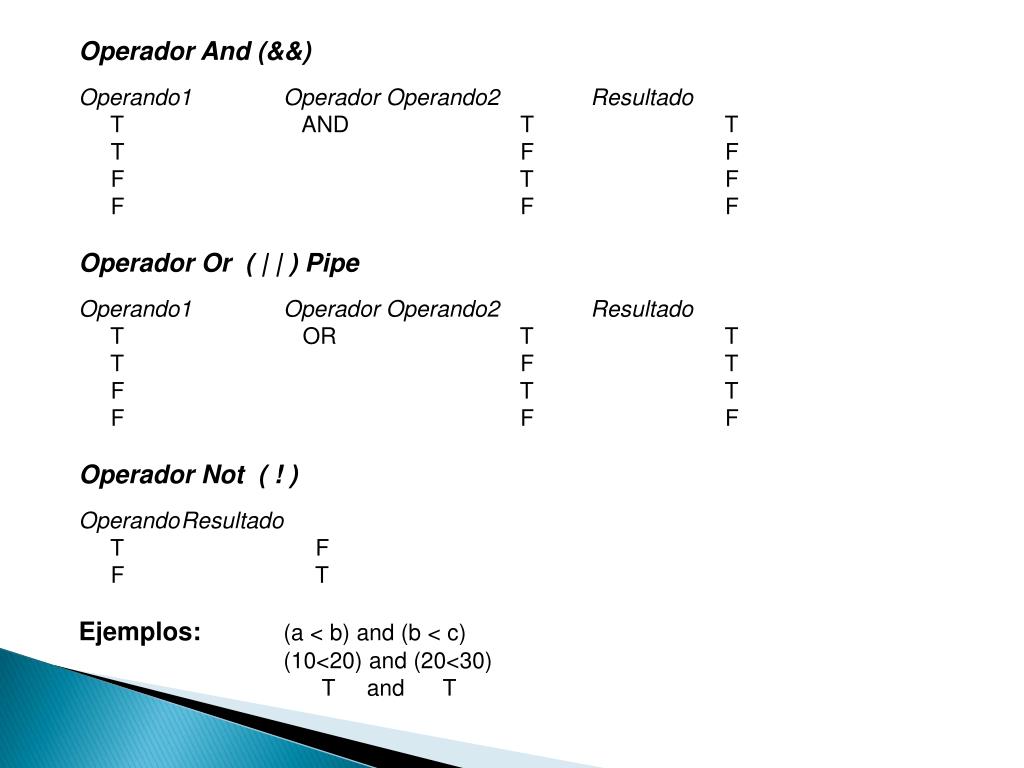 Operador And (&&)

| Operando1 | Operador | Operando2 | Resultado |
|---|---|---|---|
| T | AND | T | T |
| T | | F | F |
| F | | T | F |
| F | | F | F |

Operador Or ( | | ) Pipe

| Operando1 | Operador | Operando2 | Resultado |
|---|---|---|---|
| T | OR | T | T |
| T | | F | T |
| F | | T | T |
| F | | F | F |

Operador Not ( ! )

| Operando | Resultado |
|---|---|
| T | F |
| F | T |

Ejemplos: (a < b) and (b < c)
(10<20) and (20<30)
T and T